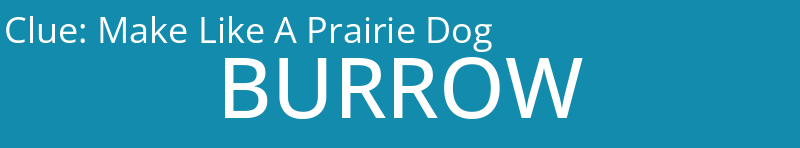 Clue: Make Like A Prairie Dog

BURROW